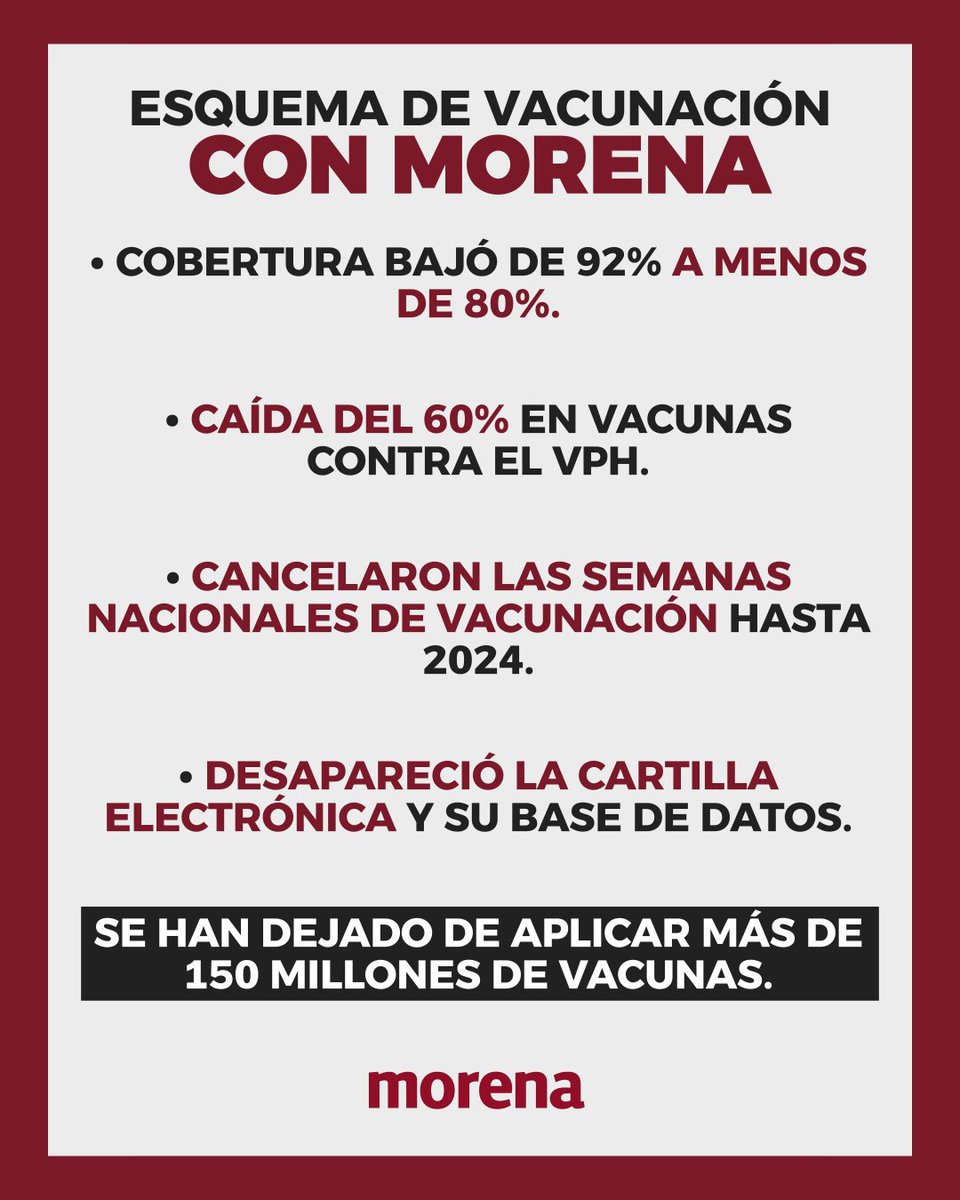 ESQUEMA DE VACUNACIÓN
CON MORENA

• COBERTURA BAJÓ DE 92% A MENOS DE 80%.

• CAÍDA DEL 60% EN VACUNAS CONTRA EL VPH.

• CANCELARON LAS SEMANAS NACIONALES DE VACUNACIÓN HASTA 2024.

• DESAPARECIÓ LA CARTILLA ELECTRÓNICA Y SU BASE DE DATOS.

SE HAN DEJADO DE APLICAR MÁS DE 150 MILLONES DE VACUNAS.

morena